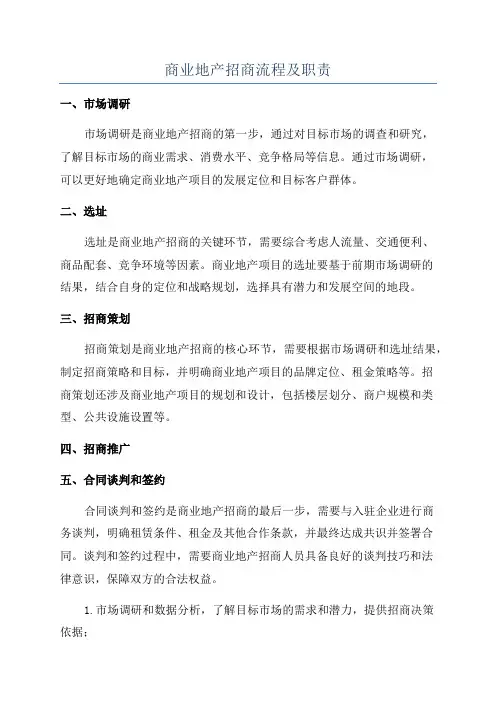 商业地产招商流程及职责

一、市场调研

市场调研是商业地产招商的第一步，通过对目标市场的调查和研究，了解目标市场的商业需求、消费水平、竞争格局等信息。通过市场调研，可以更好地确定商业地产项目的发展定位和目标客户群体。

二、选址

选址是商业地产招商的关键环节，需要综合考虑人流量、交通便利、商品配套、竞争环境等因素。商业地产项目的选址要基于前期市场调研的结果，结合自身的定位和战略规划，选择具有潜力和发展空间的地段。

三、招商策划

招商策划是商业地产招商的核心环节，需要根据市场调研和选址结果，制定招商策略和目标，并明确商业地产项目的品牌定位、租金策略等。招商策划还涉及商业地产项目的规划和设计，包括楼层划分、商户规模和类型、公共设施设置等。

四、招商推广

五、合同谈判和签约

合同谈判和签约是商业地产招商的最后一步，需要与入驻企业进行商务谈判，明确租赁条件、租金及其他合作条款，并最终达成共识并签署合同。谈判和签约过程中，需要商业地产招商人员具备良好的谈判技巧和法律意识，保障双方的合法权益。

1. 市场调研和数据分析，了解目标市场的需求和潜力，提供招商决策依据；